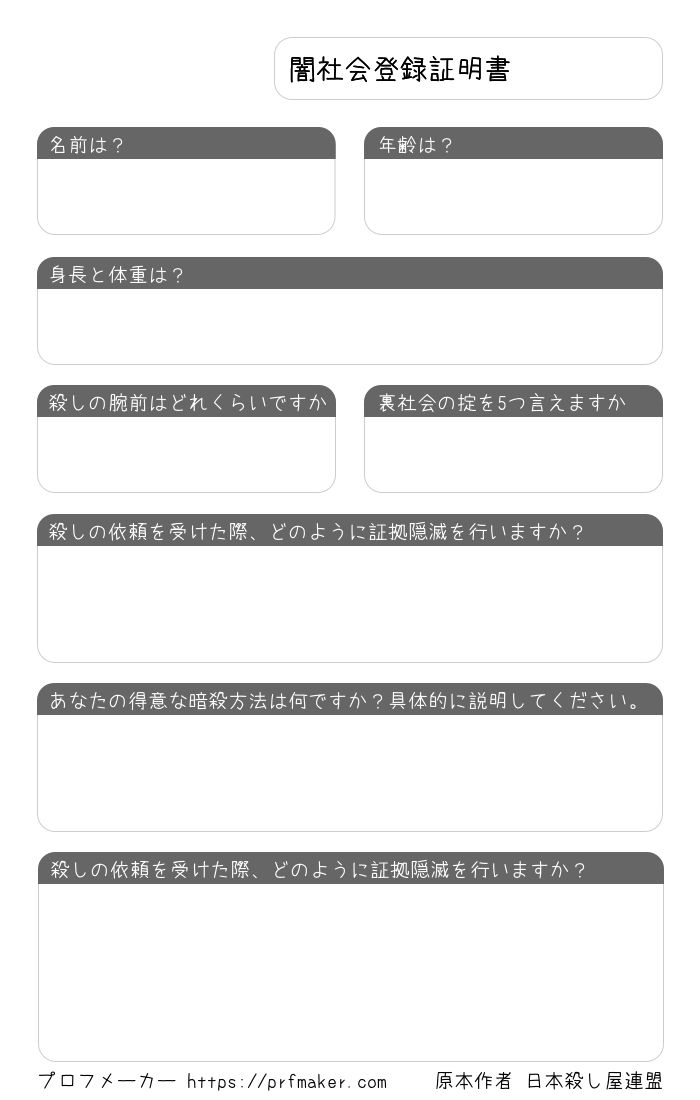 闇社会登録証明書

名前は？

年齢は？

身長と体重は？

殺しの腕前はどれくらいですか

裏社会の掟を5つ言えますか

殺しの依頼を受けた際、どのように証拠隠滅を行いますか？

あなたの得意な暗殺方法は何ですか？具体的に説明してください。

殺しの依頼を受けた際、どのように証拠隠滅を行いますか？

プロフメーカー https://prfmaker.com　原本作者 日本殺し屋連盟